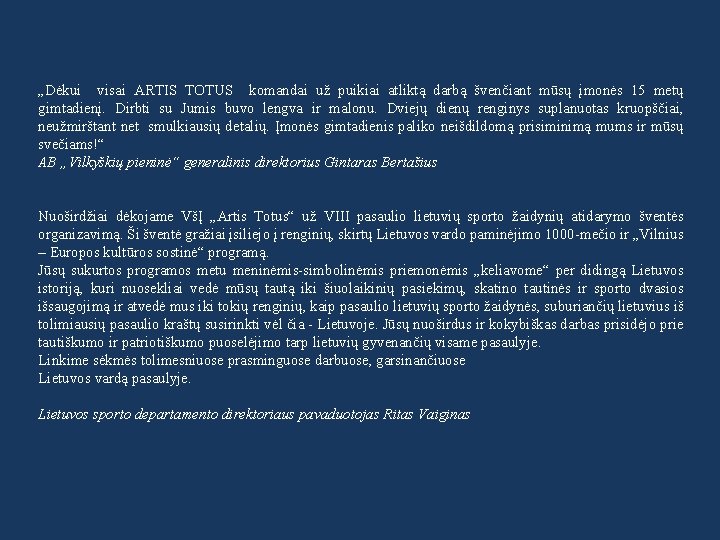 „Dėkui visai ARTIS TOTUS komandai už puikiai atliktą darbą švenčiant mūsų įmonės 15 metų gimtadienį. Dirbti su Jumis buvo lengva ir malonu. Dviejų dienų renginys suplanuotas kruopščiai, neužmirštant net smulkiausių detalių. Įmonės gimtadienis paliko neišdildomą prisiminimą mums ir mūsų svečiams!“
AB „Vilkyškių pieninė“ generalinis direktorius Gintaras Bertašius

Nuoširdžiai dėkojame VšĮ „Artis Totus“ už VIII pasaulio lietuvių sporto žaidynių atidarymo šventės organizavimą. Ši šventė gražiai įsiliejo į renginių, skirtų Lietuvos vardo paminėjimo 1000-mečio ir „Vilnius – Europos kultūros sostinė“ programą.
Jūsų sukurtos programos metu meninėmis-simbolinėmis priemonėmis „keliavome“ per didingą Lietuvos istoriją, kuri nuosekliai vedė mūsų tautą iki šiuolaikinių pasiekimų, skatino tautinės ir sporto dvasios išsaugojimą ir atvedė mus iki tokių renginių, kaip pasaulio lietuvių sporto žaidynės, suburiančių lietuvius iš tolimiausių pasaulio kraštų susirinkti vėl čia - Lietuvoje. Jūsų nuoširdus ir kokybiškas darbas prisidėjo prie tautiškumo ir patriotiškumo puoselėjimo tarp lietuvių gyvenančių visame pasaulyje.
Linkime sėkmės tolimesniuose prasminguose darbuose, garsinančiuose
Lietuvos vardą pasaulyje.

Lietuvos sporto departamento direktoriaus pavaduotojas Ritas Vaiginas